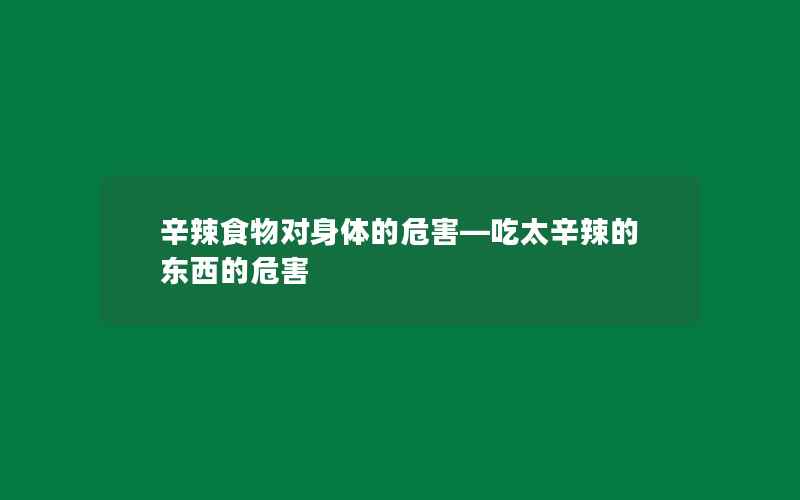 辛辣食物对身体的危害—吃太辛辣的东西的危害